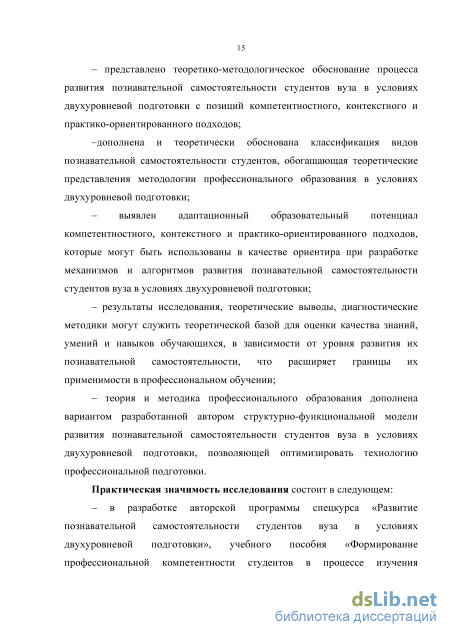 15

– представлено теоретико-методологическое обоснование процесса развития познавательной самостоятельности студентов вуза в условиях двухуровневой подготовки с позиций компетентностного, контекстного и практико-ориентированного подходов;

–дополнена и теоретически обоснована классификация видов познавательной самостоятельности студентов, обогащающая теоретические представления методологии профессионального образования в условиях двухуровневой подготовки;

– выявлен адаптационный образовательный потенциал компетентностного, контекстного и практико-ориентированного подходов, которые могут быть использованы в качестве ориентира при разработке механизмов и алгоритмов развития познавательной самостоятельности студентов вуза в условиях двухуровневой подготовки;

– результаты исследования, теоретические выводы, диагностические методики могут служить теоретической базой для оценки качества знаний, умений и навыков обучающихся, в зависимости от уровня развития их познавательной самостоятельности, что расширяет границы их применимости в профессиональном обучении;

– теория и методика профессионального образования дополнена вариантом разработанной автором структурно-функциональной модели развития познавательной самостоятельности студентов вуза в условиях двухуровневой подготовки, позволяющей оптимизировать технологию профессиональной подготовки.

Практическая значимость исследования состоит в следующем:

– в разработке авторской программы спецкурса «Развитие познавательной самостоятельности студентов вуза в условиях двухуровневой подготовки», учебного пособия «Формирование профессиональной компетентности студентов в процессе изучения

dsLib.net
библиотека диссертаций